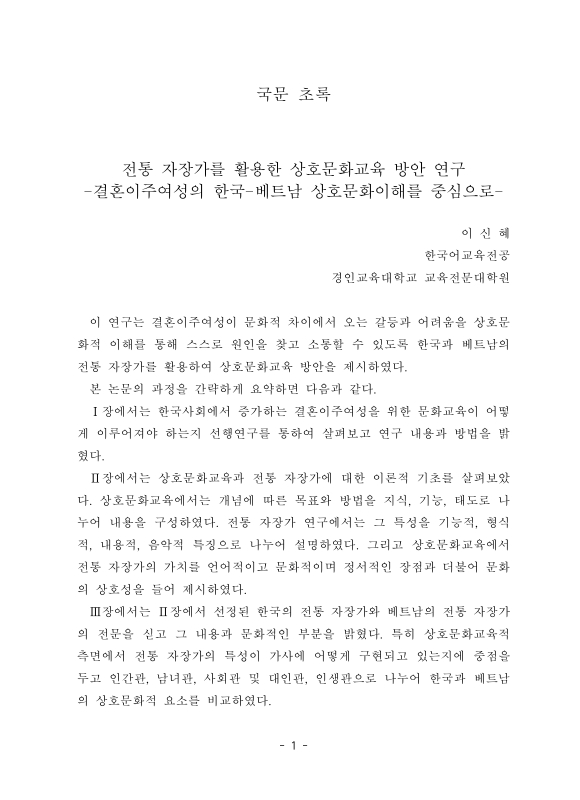 국문 초록

전통 자장가를 활용한 상호문화교육 방안 연구
-결혼이주여성의 한국-베트남 상호문화이해를 중심으로-

이 신 혜
한국어교육전공
경인교육대학교 교육전문대학원

이 연구는 결혼이주여성이 문화적 차이에서 오는 갈등과 어려움을 상호문화적 이해를 통해 스스로 원인을 찾고 소통할 수 있도록 한국과 베트남의 전통 자장가를 활용하여 상호문화교육 방안을 제시하였다.

본 논문의 과정을 간략하게 요약하면 다음과 같다.

Ⅰ장에서는 한국사회에서 증가하는 결혼이주여성을 위한 문화교육이 어떻게 이루어져야 하는지 선행연구를 통하여 살펴보고 연구 내용과 방법을 밝혔다.

Ⅱ장에서는 상호문화교육과 전통 자장가에 대한 이론적 기초를 살펴보았다. 상호문화교육에서는 개념에 따른 목표와 방법을 지식, 기능, 태도로 나누어 내용을 구성하였다. 전통 자장가 연구에서는 그 특성을 기능적, 형식적, 내용적, 음악적 특징으로 나누어 설명하였다. 그리고 상호문화교육에서 전통 자장가의 가치를 언어적이고 문화적이며 정서적인 장점과 더불어 문화의 상호성을 들어 제시하였다.

Ⅲ장에서는 Ⅱ장에서 선정된 한국의 전통 자장가와 베트남의 전통 자장가의 전문을 싣고 그 내용과 문화적인 부분을 밝혔다. 특히 상호문화교육적 측면에서 전통 자장가의 특성이 가사에 어떻게 구현되고 있는지에 중점을 두고 인간관, 남녀관, 사회관 및 대인관, 인생관으로 나누어 한국과 베트남의 상호문화적 요소를 비교하였다.

- 1 -